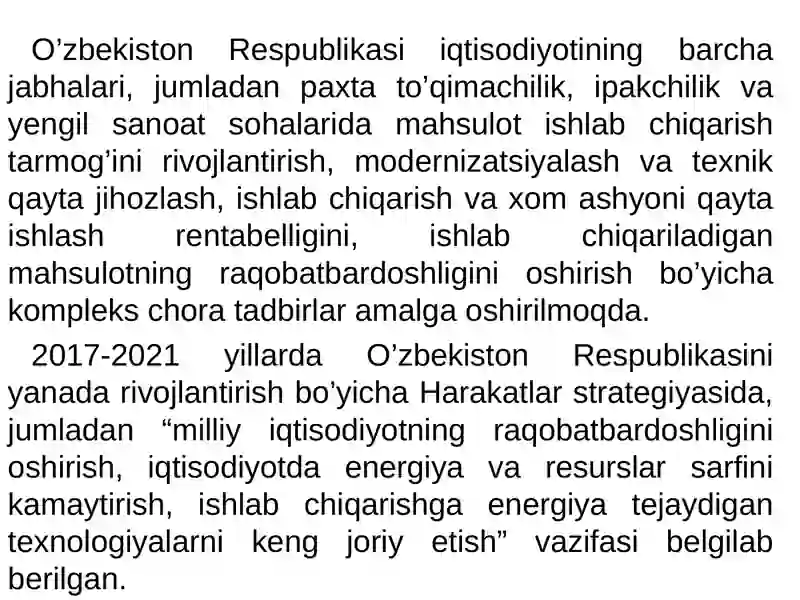 O’zbekiston Respublikasi iqtisodiyotining barcha jabhalari, jumladan paxta to’qimachilik, ipakchilik va yengil sanoat sohalarida mahsulot ishlab chiqarish tarmog’ini rivojlantirish, modernizatsiyalash va texnik qayta jihozlash, ishlab chiqarish va xom ashyoni qayta ishlash rentabelligini, ishlab chiqariladigan mahsulotning raqobatbardoshligini oshirish bo’yicha kompleks chora tadbirlar amalga oshirilmoqda.

2017-2021 yillarda O’zbekiston Respublikasini yanada rivojlantirish bo’yicha Harakatlar strategiyasida, jumladan “milliy iqtisodiyotning raqobatbardoshligini oshirish, iqtisodiyotda energiya va resurslar sarfini kamaytirish, ishlab chiqarishga energiya tejaydigan texnologiyalarni keng joriy etish” vazifasi belgilab berilgan.